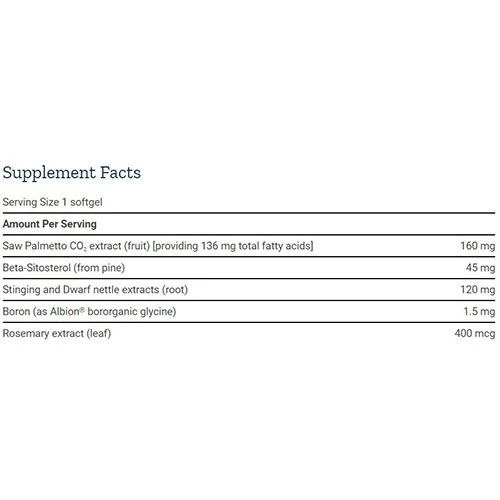 Supplement Facts

Serving Size 1 softgel

| Amount Per Serving | |
|---|---|
| Saw Palmetto $CO_2$ extract (fruit) [providing 136 mg total fatty acids] | 160 mg |
| Beta-Sitosterol (from pine) | 45 mg |
| Stinging and Dwarf nettle extracts (root) | 120 mg |
| Boron (as Albion® bororganic glycine) | 1.5 mg |
| Rosemary extract (leaf) | 400 mcg |